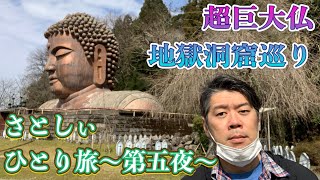 超巨大仏
地獄洞窟巡り
さとしぃ
ひとり旅～第五夜～